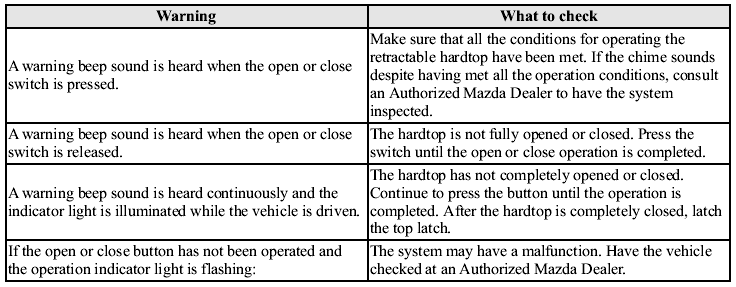 | Warning | What to check |
|---|---|
| A warning beep sound is heard when the open or close switch is pressed. | Make sure that all the conditions for operating the retractable hardtop have been met. If the chime sounds despite having met all the operation conditions, consult an Authorized Mazda Dealer to have the system inspected. |
| A warning beep sound is heard when the open or close switch is released. | The hardtop is not fully opened or closed. Press the switch until the open or close operation is completed. |
| A warning beep sound is heard continuously and the indicator light is illuminated while the vehicle is driven. | The hardtop has not completely opened or closed. Continue to press the button until the operation is completed. After the hardtop is completely closed, latch the top latch. |
| If the open or close button has not been operated and the operation indicator light is flashing: | The system may have a malfunction. Have the vehicle checked at an Authorized Mazda Dealer. |